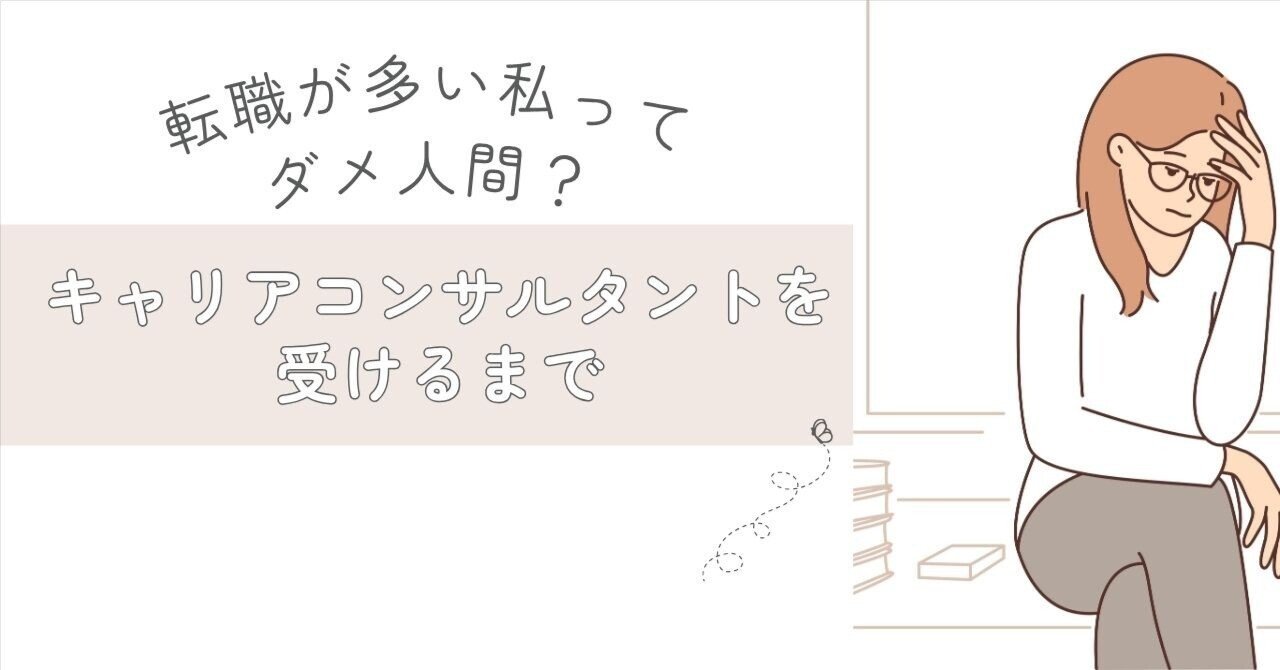 転職が多い私って
ダメ人間？

キャリアコンサルタントを
受けるまで